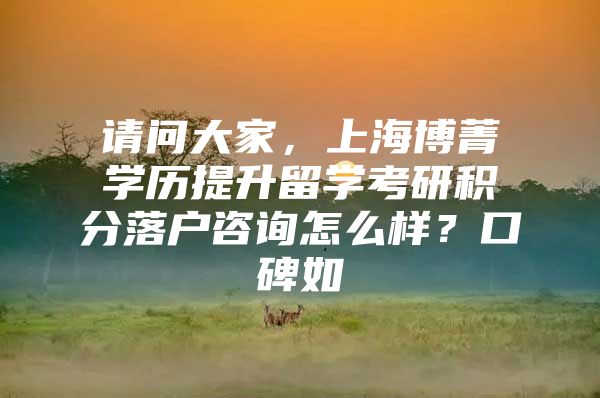 请问大家，上海博菁学历提升留学考研积分落户咨询怎么样？口碑如